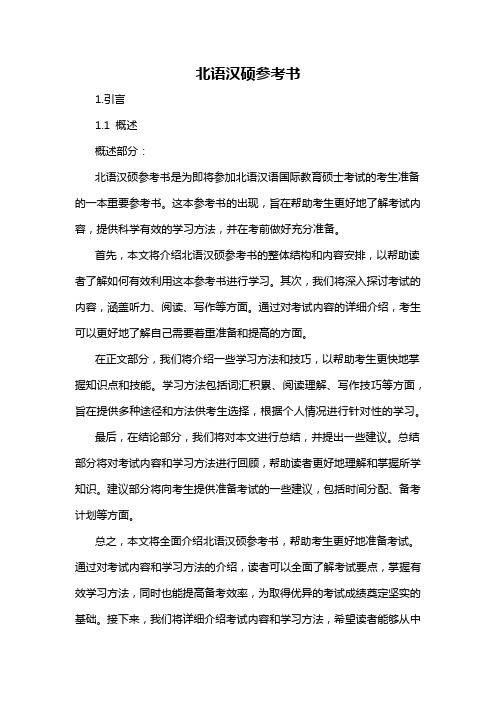 北语汉硕参考书

1.引言

1.1 概述

概述部分：

北语汉硕参考书是为即将参加北语汉语国际教育硕士考试的考生准备的一本重要参考书。这本参考书的出现，旨在帮助考生更好地了解考试内容，提供科学有效的学习方法，并在考前做好充分准备。

首先，本文将介绍北语汉硕参考书的整体结构和内容安排，以帮助读者了解如何有效利用这本参考书进行学习。其次，我们将深入探讨考试的内容，涵盖听力、阅读、写作等方面。通过对考试内容的详细介绍，考生可以更好地了解自己需要着重准备和提高的方面。

在正文部分，我们将介绍一些学习方法和技巧，以帮助考生更快地掌握知识点和技能。学习方法包括词汇积累、阅读理解、写作技巧等方面，旨在提供多种途径和方法供考生选择，根据个人情况进行针对性的学习。

最后，在结论部分，我们将对本文进行总结，并提出一些建议。总结部分将对考试内容和学习方法进行回顾，帮助读者更好地理解和掌握所学知识。建议部分将向考生提供准备考试的一些建议，包括时间分配、备考计划等方面。

总之，本文将全面介绍北语汉硕参考书，帮助考生更好地准备考试。通过对考试内容和学习方法的介绍，读者可以全面了解考试要点，掌握有效学习方法，同时也能提高备考效率，为取得优异的考试成绩奠定坚实的基础。接下来，我们将详细介绍考试内容和学习方法，希望读者能够从中